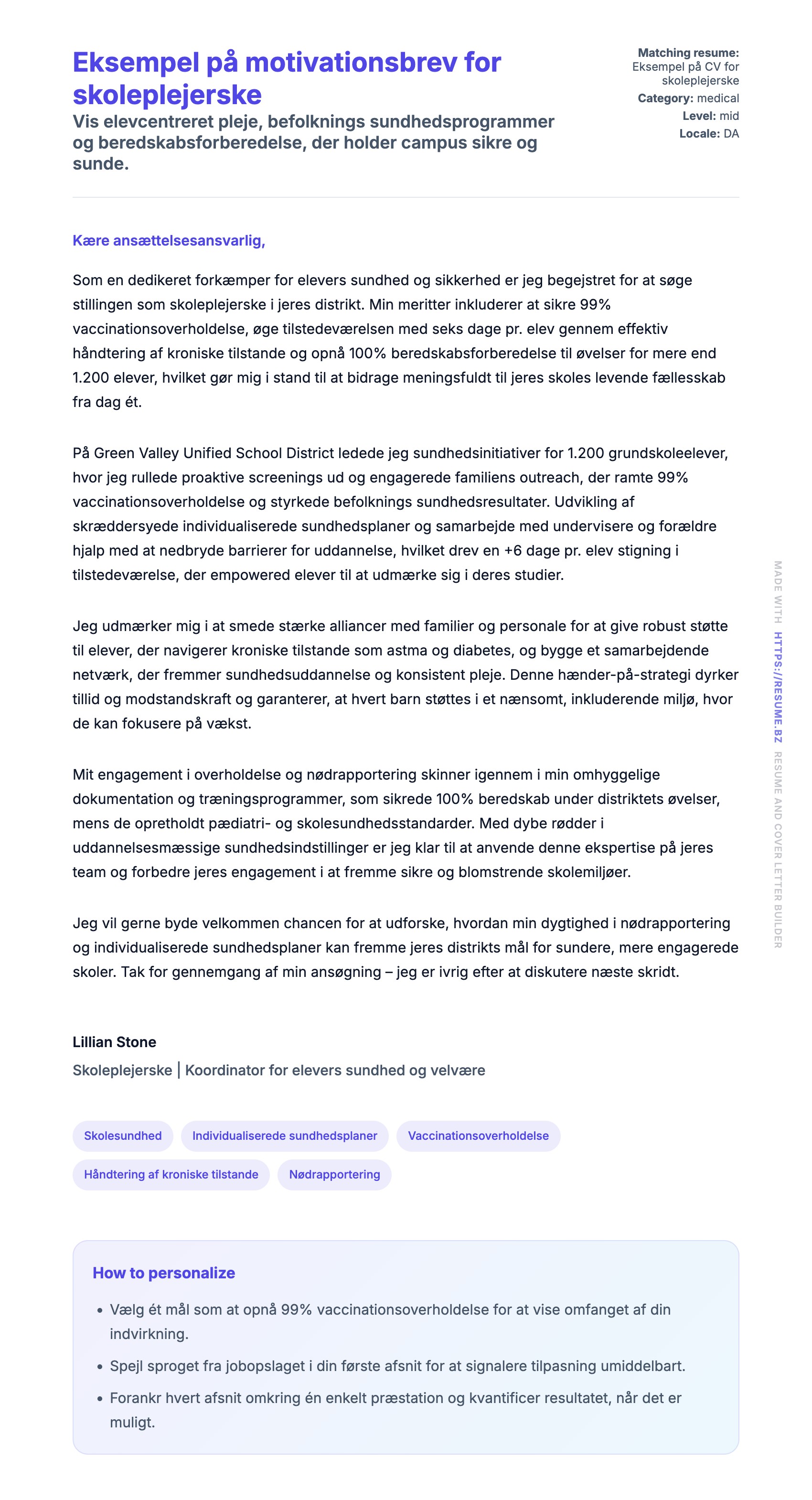 Eksempel på motivationsbrev for skoleplejerske

Vis elevcentreret pleje, befolknings sundhedsprogrammer og beredskabsforberedelse, der holder campus sikre og sunde.

Matching resume: Eksempel på CV for skoleplejerske
Category: medical
Level: mid
Locale: DA

Kære ansættelsesansvarlig,

Som en dedikeret forkæmper for elevers sundhed og sikkerhed er jeg begejstret for at søge stillingen som skoleplejerske i jeres distrikt. Min meritter inkluderer at sikre 99% vaccinationsoverholdelse, øge tilstedeværelsen med seks dage pr. elev gennem effektiv håndtering af kroniske tilstande og opnå 100% beredskabsforberedelse til øvelser for mere end 1.200 elever, hvilket gør mig i stand til at bidrage meningsfuldt til jeres skoles levende fællesskab fra dag ét.

På Green Valley Unified School District ledede jeg sundhedsinitiativer for 1.200 grundskoleelever, hvor jeg rullede proaktive screenings ud og engagerede familiens outreach, der ramte 99% vaccinationsoverholdelse og styrkede befolknings sundhedsresultater. Udvikling af skræddersyede individualiserede sundhedsplaner og samarbejde med undervisere og forældre hjalp med at nedbryde barrierer for uddannelse, hvilket drev en +6 dage pr. elev stigning i tilstedeværelse, der empowered elever til at udmærke sig i deres studier.

Jeg udmærker mig i at smede stærke alliancer med familier og personale for at give robust støtte til elever, der navigerer kroniske tilstande som astma og diabetes, og bygge et samarbejdende netværk, der fremmer sundhedsuddannelse og konsistent pleje. Denne hænder-på-strategi dyrker tillid og modstandskraft og garanterer, at hvert barn støttes i et nænsomt, inkluderende miljø, hvor de kan fokusere på vækst.

Mit engagement i overholdelse og nødrapportering skinner igennem i min omhyggelige dokumentation og træningsprogrammer, som sikrede 100% beredskab under distriktets øvelser, mens de opretholdt pædiatri- og skolesundhedsstandarder. Med dybe rødder i uddannelsesmæssige sundhedsindstillinger er jeg klar til at anvende denne ekspertise på jeres team og forbedre jeres engagement i at fremme sikre og blomstrende skolemiljøer.

Jeg vil gerne byde velkommen chancen for at udforske, hvordan min dygtighed i nødrapportering og individualiserede sundhedsplaner kan fremme jeres distrikts mål for sundere, mere engagerede skoler. Tak for gennemgang af min ansøgning – jeg er ivrig efter at diskutere næste skridt.

Lillian Stone
Skoleplejerske | Koordinator for elevers sundhed og velvære

Skolesundhed
Individualiserede sundhedsplaner
Vaccinationsoverholdelse
Håndtering af kroniske tilstande
Nødrapportering

How to personalize

• Vælg ét mål som at opnå 99% vaccinationsoverholdelse for at vise omfanget af din indvirkning.
• Spejl sproget fra jobopslaget i din første afsnit for at signalere tilpasning umiddelbart.
• Forankr hvert afsnit omkring én enkelt præstation og kvantificer resultatet, når det er muligt.

MADE WITH HTTPS://RESUME.BZ RESUME AND COVER LETTER BUILDER